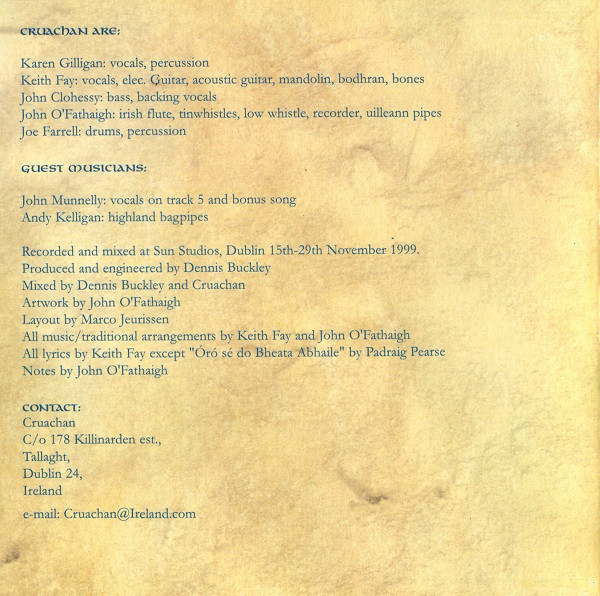 CRUACHAN ARE:

Karen Gilligan: vocals, percussion
Keith Fay: vocals, elec. Guitar, acoustic guitar, mandolin, bodhran, bones
John Clohessy: bass, backing vocals
John O'Fathaigh: irish flute, tinwhistles, low whistle, recorder, uilleann pipes
Joe Farrell: drums, percussion

GUEST MUSICIANS:

John Munnelly: vocals on track 5 and bonus song
Andy Kelligan: highland bagpipes

Recorded and mixed at Sun Studios, Dublin 15th-29th November 1999.
Produced and engineered by Dennis Buckley
Mixed by Dennis Buckley and Cruachan
Artwork by John O'Fathaigh
Layout by Marco Jeurissen
All music/traditional arrangements by Keith Fay and John O'Fathaigh
All lyrics by Keith Fay except "Óró sé do Bheata Abhaile" by Padraig Pearse
Notes by John O'Fathaigh

CONTACT:
Cruachan
C/o 178 Killinarden est.,
Tallaght,
Dublin 24,
Ireland

e-mail: Cruachan@Ireland.com